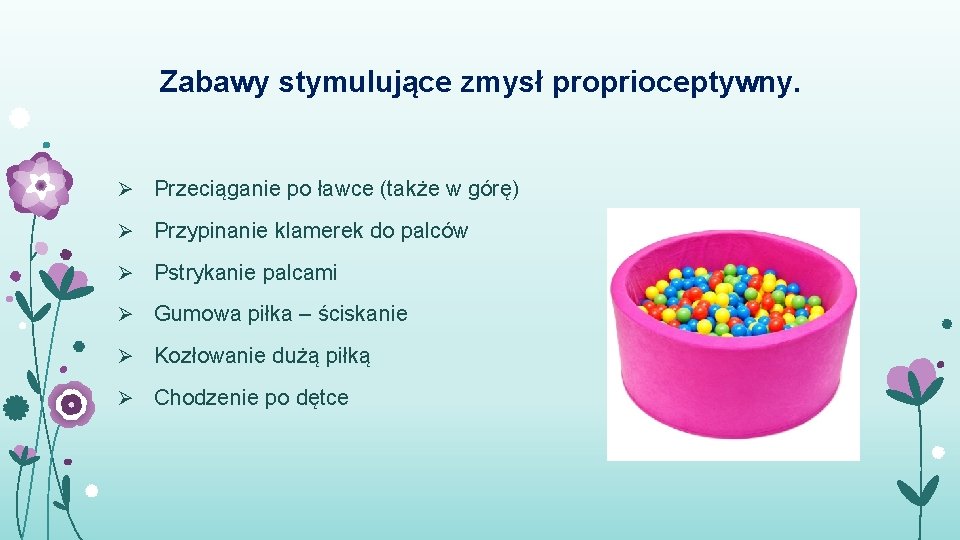 Zabawy stymulujące zmysł proprioceptywny.

➢ Przeciąganie po ławce (także w górę)

➢ Przypinanie klamerek do palców

➢ Pstrykanie palcami

➢ Gumowa piłka – ściskanie

➢ Kozłowanie dużą piłką

➢ Chodzenie po dętce